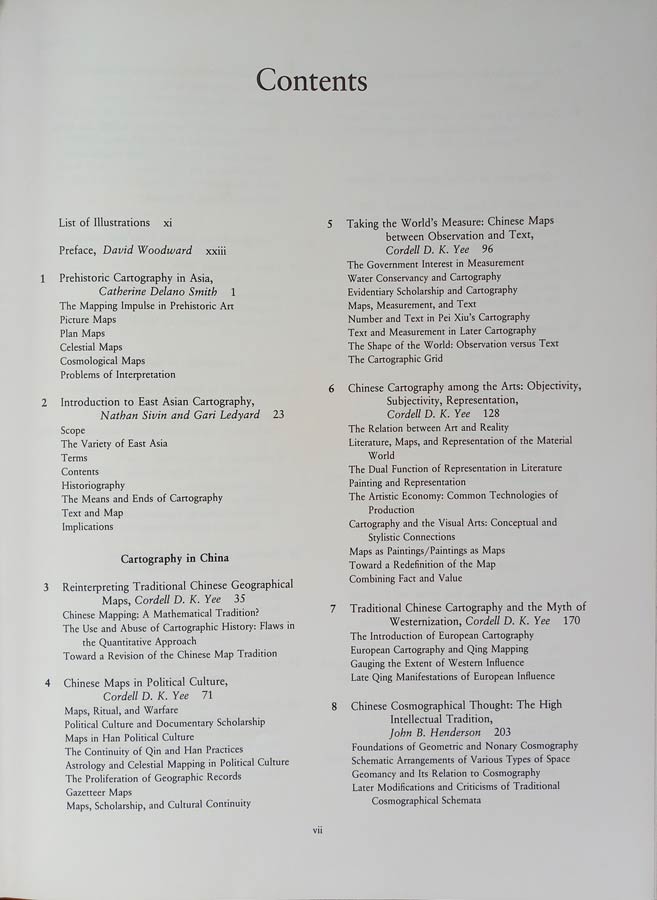 Contents

List of Illustrations xi

Preface, David Woodward xxiii

1 Prehistoric Cartography in Asia, Catherine Delano Smith 1
The Mapping Impulse in Prehistoric Art
Picture Maps
Plan Maps
Celestial Maps
Cosmological Maps
Problems of Interpretation

2 Introduction to East Asian Cartography, Nathan Sivin and Gari Ledyard 23
Scope
The Variety of East Asia
Terms
Contents
Historiography
The Means and Ends of Cartography
Text and Map
Implications

Cartography in China

3 Reinterpreting Traditional Chinese Geographical Maps, Cordell D. K. Yee 35
Chinese Mapping: A Mathematical Tradition?
The Use and Abuse of Cartographic History: Flaws in the Quantitative Approach
Toward a Revision of the Chinese Map Tradition

4 Chinese Maps in Political Culture, Cordell D. K. Yee 71
Maps, Ritual, and Warfare
Political Culture and Documentary Scholarship
Maps in Han Political Culture
The Continuity of Qin and Han Practices
Astrology and Celestial Mapping in Political Culture
The Proliferation of Geographic Records
Gazetteer Maps
Maps, Scholarship, and Cultural Continuity

5 Taking the World's Measure: Chinese Maps between Observation and Text, Cordell D. K. Yee 96
The Government Interest in Measurement
Water Conservancy and Cartography
Evidentiary Scholarship and Cartography
Maps, Measurement, and Text
Number and Text in Pei Xiu's Cartography
Text and Measurement in Later Cartography
The Shape of the World: Observation versus Text
The Cartographic Grid

6 Chinese Cartography among the Arts: Objectivity, Subjectivity, Representation, Cordell D. K. Yee 128
The Relation between Art and Reality
Literature, Maps, and Representation of the Material World
The Dual Function of Representation in Literature
Painting and Representation
The Artistic Economy: Common Technologies of Production
Cartography and the Visual Arts: Conceptual and Stylistic Connections
Maps as Paintings/Paintings as Maps
Toward a Redefinition of the Map
Combining Fact and Value

7 Traditional Chinese Cartography and the Myth of Westernization, Cordell D. K. Yee 170
The Introduction of European Cartography
European Cartography and Qing Mapping
Gauging the Extent of Western Influence
Late Qing Manifestations of European Influence

8 Chinese Cosmographical Thought: The High Intellectual Tradition, John B. Henderson 203
Foundations of Geometric and Nonary Cosmography
Schematic Arrangements of Various Types of Space
Geomancy and Its Relation to Cosmography
Later Modifications and Criticisms of Traditional Cosmographical Schemata

vii